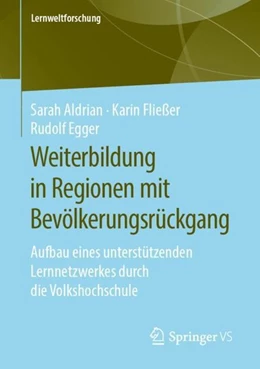 Lernweltforschung

Sarah Aldrian · Karin Fließer
Rudolf Egger

Weiterbildung in Regionen mit Bevölkerungsrückgang

Aufbau eines unterstützenden Lernnetzwerkes durch die Volkshochschule

Springer VS